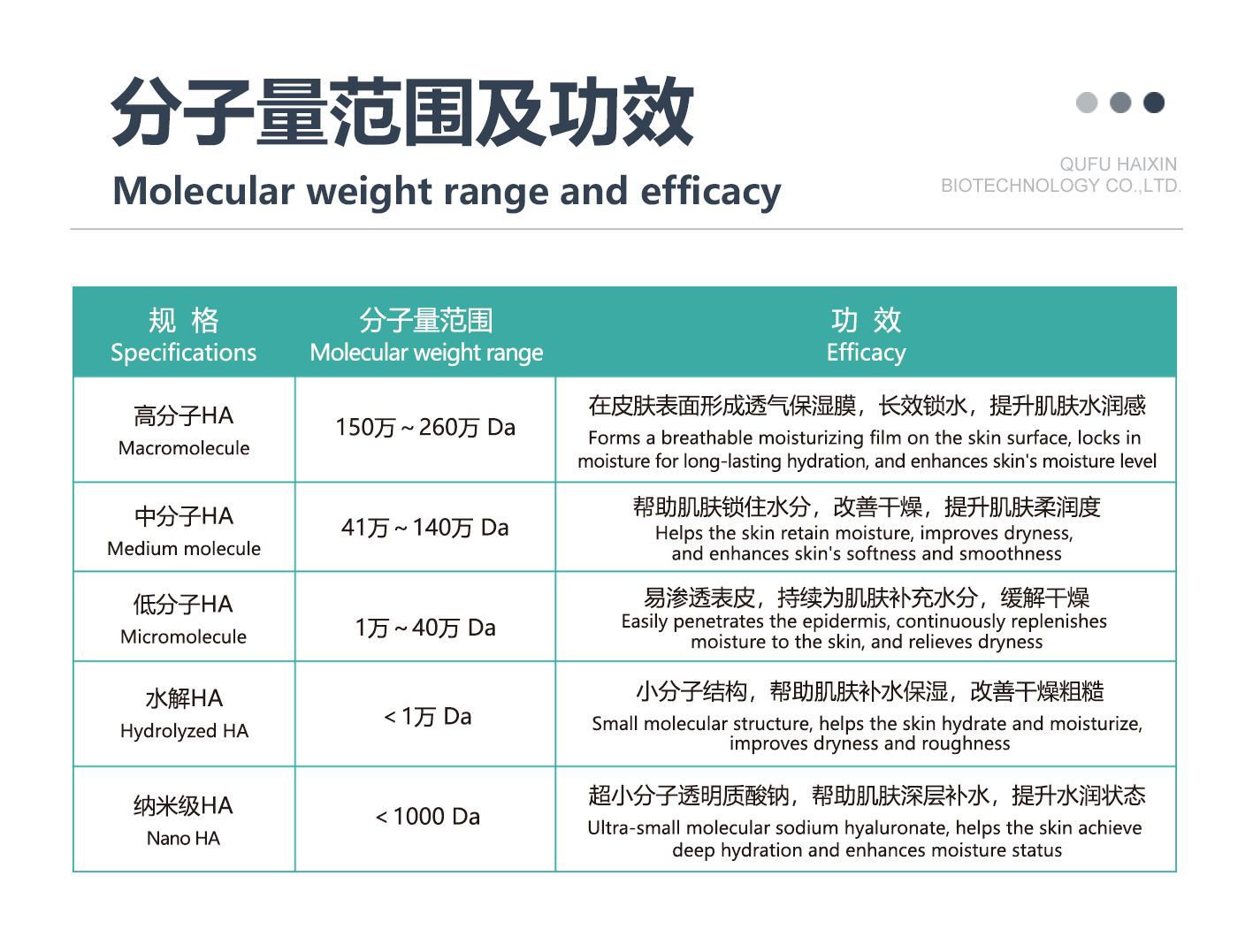 分子量范围及功效
Molecular weight range and efficacy

QUFU HAIXIN
BIOTECHNOLOGY CO.,LTD.

| 规 格 Specifications | 分子量范围 Molecular weight range | 功 效 Efficacy |
|---|---|---|
| 高分子HA Macromolecule | 150万～260万 Da | 在皮肤表面形成透气保湿膜，长效锁水，提升肌肤水润感 Forms a breathable moisturizing film on the skin surface, locks in moisture for long-lasting hydration, and enhances skin's moisture level |
| 中分子HA Medium molecule | 41万～140万 Da | 帮助肌肤锁住水分，改善干燥，提升肌肤柔润度 Helps the skin retain moisture, improves dryness, and enhances skin's softness and smoothness |
| 低分子HA Micromolecule | 1万～40万 Da | 易渗透表皮，持续为肌肤补充水分，缓解干燥 Easily penetrates the epidermis, continuously replenishes moisture to the skin, and relieves dryness |
| 水解HA Hydrolyzed HA | ＜1万 Da | 小分子结构，帮助肌肤补水保湿，改善干燥粗糙 Small molecular structure, helps the skin hydrate and moisturize, improves dryness and roughness |
| 纳米级HA Nano HA | ＜1000 Da | 超小分子透明质酸钠，帮助肌肤深层补水，提升水润状态 Ultra-small molecular sodium hyaluronate, helps the skin achieve deep hydration and enhances moisture status |